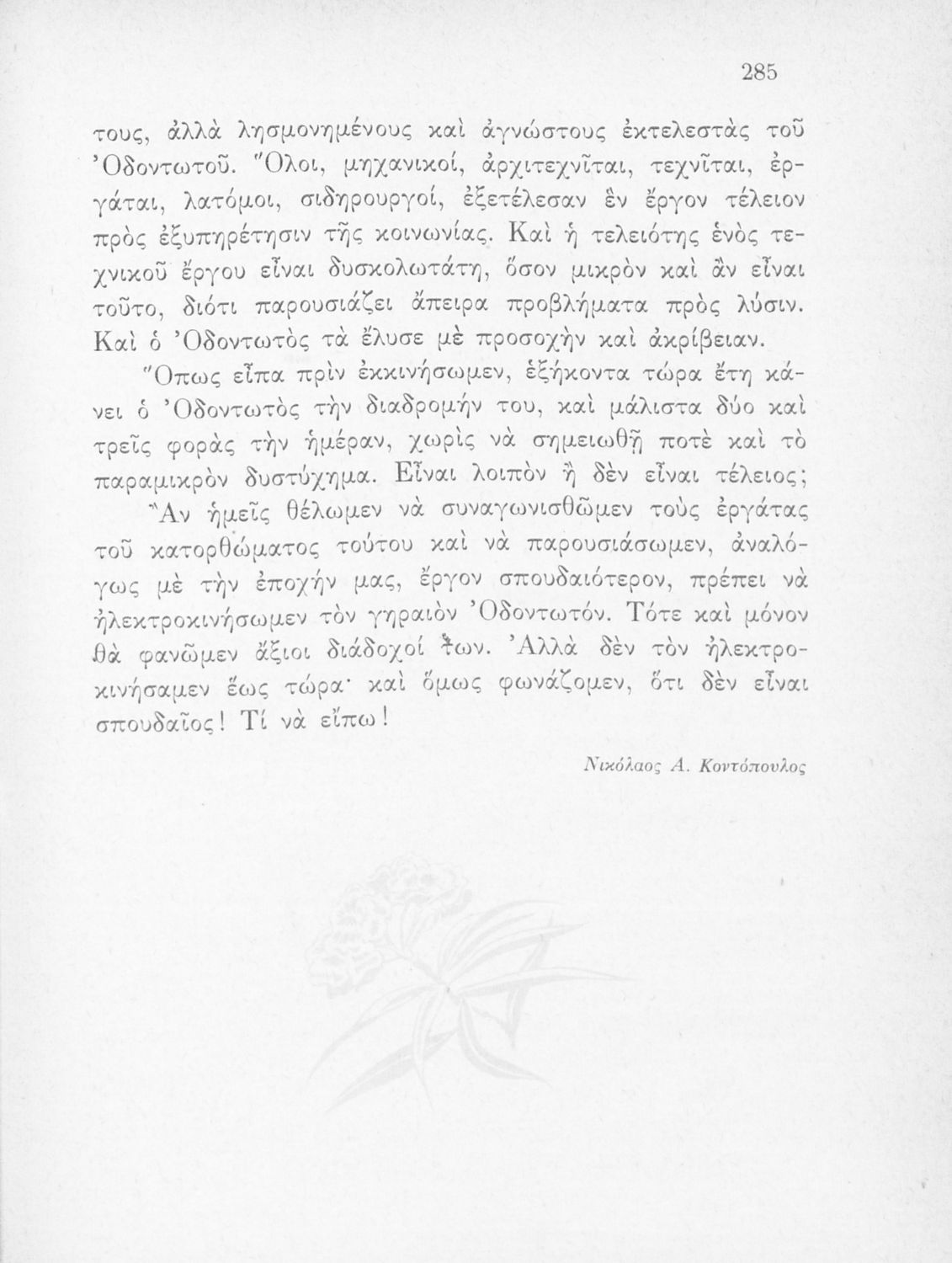 285

τους, ἀλλὰ λησμονημένους καὶ ἀγνώστους ἐκτελεστὰς τοῦ Ὀδοντωτοῦ. Ὅλοι, μηχανικοί, ἀρχιτεχνῖται, τεχνῖται, ἐργάται, λατόμοι, σιδηρουργοί, ἐξετέλεσαν ἓν ἔργον τέλειον πρὸς ἐξυπηρέτησιν τῆς κοινωνίας. Καὶ ἡ τελειότης ἑνὸς τεχνικοῦ ἔργου εἶναι δυσκολωτάτη, ὅσον μικρὸν καὶ ἂν εἶναι τοῦτο, διότι παρουσιάζει ἄπειρα προβλήματα πρὸς λύσιν. Καὶ ὁ Ὀδοντωτὸς τὰ ἔλυσε μὲ προσοχὴν καὶ ἀκρίβειαν.

Ὅπως εἶπα πρὶν ἐκκινήσωμεν, ἑξήκοντα τώρα ἔτη κάνει ὁ Ὀδοντωτὸς τὴν διαδρομήν του, καὶ μάλιστα δύο καὶ τρεῖς φορὰς τὴν ἡμέραν, χωρὶς νὰ σημειωθῇ ποτὲ καὶ τὸ παραμικρὸν δυστύχημα. Εἶναι λοιπὸν ἢ δὲν εἶναι τέλειος;

Ἂν ἡμεῖς θέλωμεν νὰ συναγωνισθῶμεν τοὺς ἐργάτας τοῦ κατορθώματος τούτου καὶ νὰ παρουσιάσωμεν, ἀναλόγως μὲ τὴν ἐποχήν μας, ἔργον σπουδαιότερον, πρέπει νὰ ἠλεκτροκινήσωμεν τὸν γηραιὸν Ὀδοντωτόν. Τότε καὶ μόνον θὰ φανῶμεν ἄξιοι διάδοχοί των. Ἀλλὰ δὲν τὸν ἠλεκτροκινήσαμεν ἕως τώρα· καὶ ὅμως φωνάζομεν, ὅτι δὲν εἶναι σπουδαῖος! Τί νὰ εἴπω!

Νικόλαος Α. Κοντόπουλος